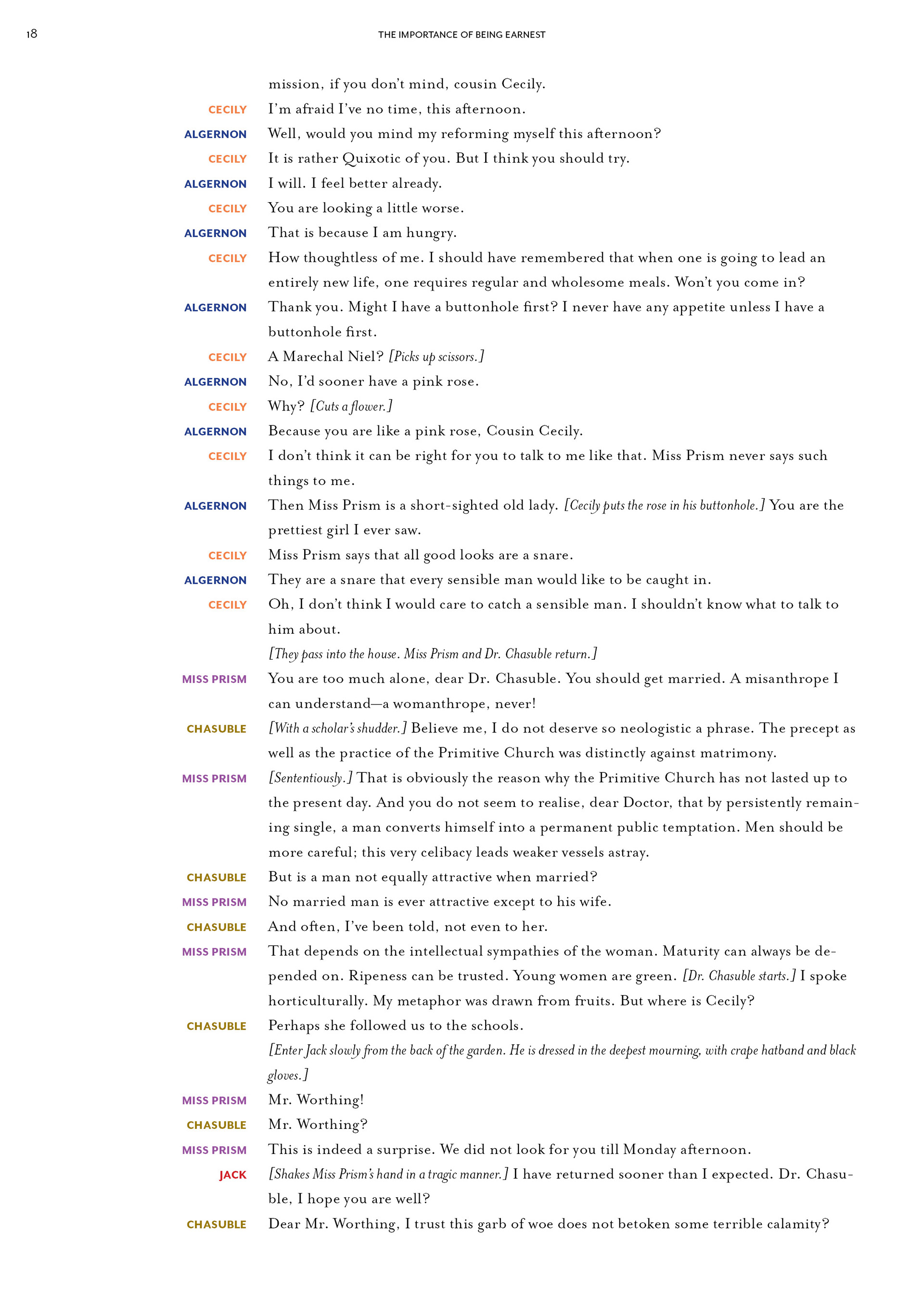 18

THE IMPORTANCE OF BEING EARNEST

mission, if you don't mind, cousin Cecily.

CECILY I'm afraid I've no time, this afternoon.

ALGERNON Well, would you mind my reforming myself this afternoon?

CECILY It is rather Quixotic of you. But I think you should try.

ALGERNON I will. I feel better already.

CECILY You are looking a little worse.

ALGERNON That is because I am hungry.

CECILY How thoughtless of me. I should have remembered that when one is going to lead an entirely new life, one requires regular and wholesome meals. Won't you come in?

ALGERNON Thank you. Might I have a buttonhole first? I never have any appetite unless I have a buttonhole first.

CECILY A Marechal Niel? [Picks up scissors.]

ALGERNON No, I'd sooner have a pink rose.

CECILY Why? [Cuts a flower.]

ALGERNON Because you are like a pink rose, Cousin Cecily.

CECILY I don't think it can be right for you to talk to me like that. Miss Prism never says such things to me.

ALGERNON Then Miss Prism is a short-sighted old lady. [Cecily puts the rose in his buttonhole.] You are the prettiest girl I ever saw.

CECILY Miss Prism says that all good looks are a snare.

ALGERNON They are a snare that every sensible man would like to be caught in.

CECILY Oh, I don't think I would care to catch a sensible man. I shouldn't know what to talk to him about.

[They pass into the house. Miss Prism and Dr. Chasuble return.]

MISS PRISM You are too much alone, dear Dr. Chasuble. You should get married. A misanthrope I can understand—a womanthrope, never!

CHASUBLE [With a scholar's shudder.] Believe me, I do not deserve so neologistic a phrase. The precept as well as the practice of the Primitive Church was distinctly against matrimony.

MISS PRISM [Sententiously.] That is obviously the reason why the Primitive Church has not lasted up to the present day. And you do not seem to realise, dear Doctor, that by persistently remaining single, a man converts himself into a permanent public temptation. Men should be more careful; this very celibacy leads weaker vessels astray.

CHASUBLE But is a man not equally attractive when married?

MISS PRISM No married man is ever attractive except to his wife.

CHASUBLE And often, I've been told, not even to her.

MISS PRISM That depends on the intellectual sympathies of the woman. Maturity can always be depended on. Ripeness can be trusted. Young women are green. [Dr. Chasuble starts.] I spoke horticulturally. My metaphor was drawn from fruits. But where is Cecily?

CHASUBLE Perhaps she followed us to the schools.

[Enter Jack slowly from the back of the garden. He is dressed in the deepest mourning, with crape hatband and black gloves.]

MISS PRISM Mr. Worthing!

CHASUBLE Mr. Worthing?

MISS PRISM This is indeed a surprise. We did not look for you till Monday afternoon.

JACK [Shakes Miss Prism's hand in a tragic manner.] I have returned sooner than I expected. Dr. Chasuble, I hope you are well?

CHASUBLE Dear Mr. Worthing, I trust this garb of woe does not betoken some terrible calamity?